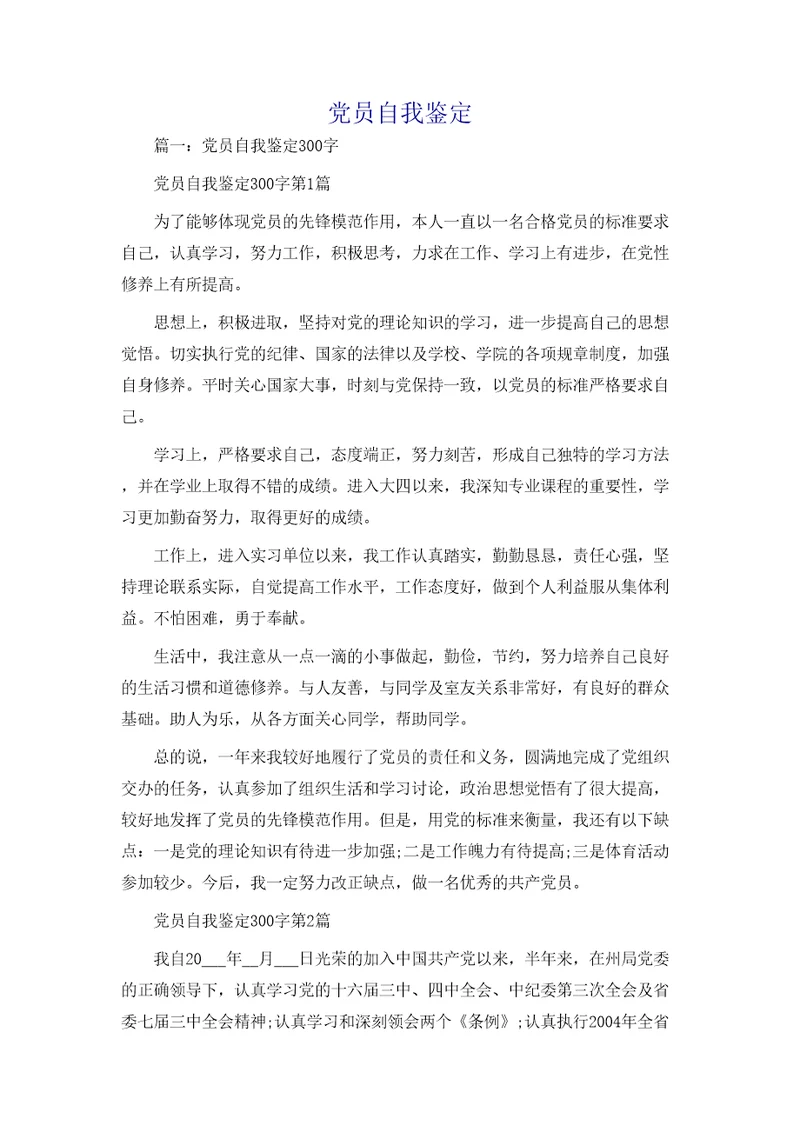 党员自我鉴定

篇一：党员自我鉴定300字

党员自我鉴定300字第1篇

为了能够体现党员的先锋模范作用，本人一直以一名合格党员的标准要求自己，认真学习，努力工作，积极思考，力求在工作、学习上有进步，在党性修养上有所提高。

思想上，积极进取，坚持对党的理论知识的学习，进一步提高自己的思想觉悟。切实执行党的纪律、国家的法律以及学校、学院的各项规章制度，加强自身修养。平时关心国家大事，时刻与党保持一致，以党员的标准严格要求自己。

学习上，严格要求自己，态度端正，努力刻苦，形成自己独特的学习方法，并在学业上取得不错的成绩。进入大四以来，我深知专业课程的重要性，学习更加勤奋努力，取得更好的成绩。

工作上，进入实习单位以来，我工作认真踏实，勤勤恳恳，责任心强，坚持理论联系实际，自觉提高工作水平，工作态度好，做到个人利益服从集体利益。不怕困难，勇于奉献。

生活中，我注意从一点一滴的小事做起，勤俭，节约，努力培养自己良好的生活习惯和道德修养。与人友善，与同学及室友关系非常好，有良好的群众基础。助人为乐，从各方面关心同学，帮助同学。

总的说，一年来我较好地履行了党员的责任和义务，圆满地完成了党组织交办的任务，认真参加了组织生活和学习讨论，政治思想觉悟有了很大提高，较好地发挥了党员的先锋模范作用。但是，用党的标准来衡量，我还有以下缺点：一是党的理论知识有待进一步加强;二是工作魄力有待提高;三是体育活动参加较少。今后，我一定努力改正缺点，做一名优秀的共产党员。

党员自我鉴定300字第2篇

我自20___年__月___日光荣的加入中国共产党以来，半年来，在州局党委的正确领导下，认真学习党的十六届三中、四中全会、中纪委第三次全会及省委七届三中全会精神;认真学习和深刻领会两个《条例》;认真执行2004年全省